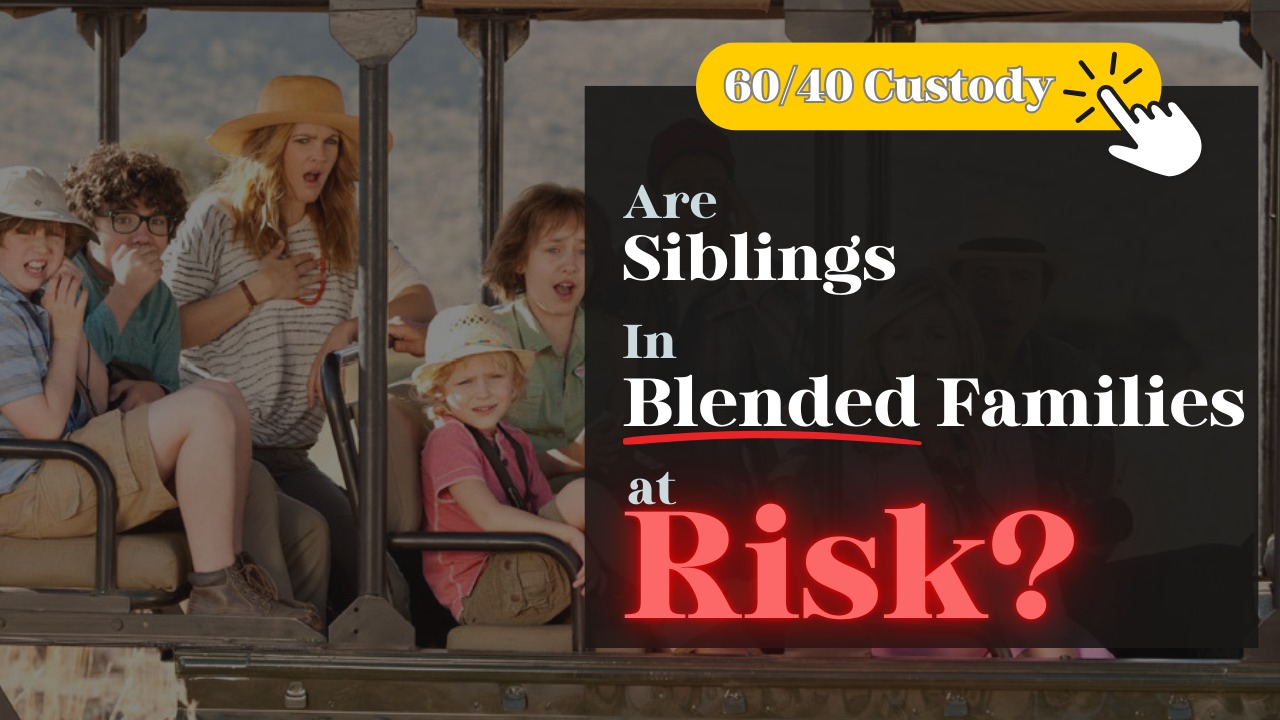 60/40 Custody

Are Siblings In Blended Families at Risk?